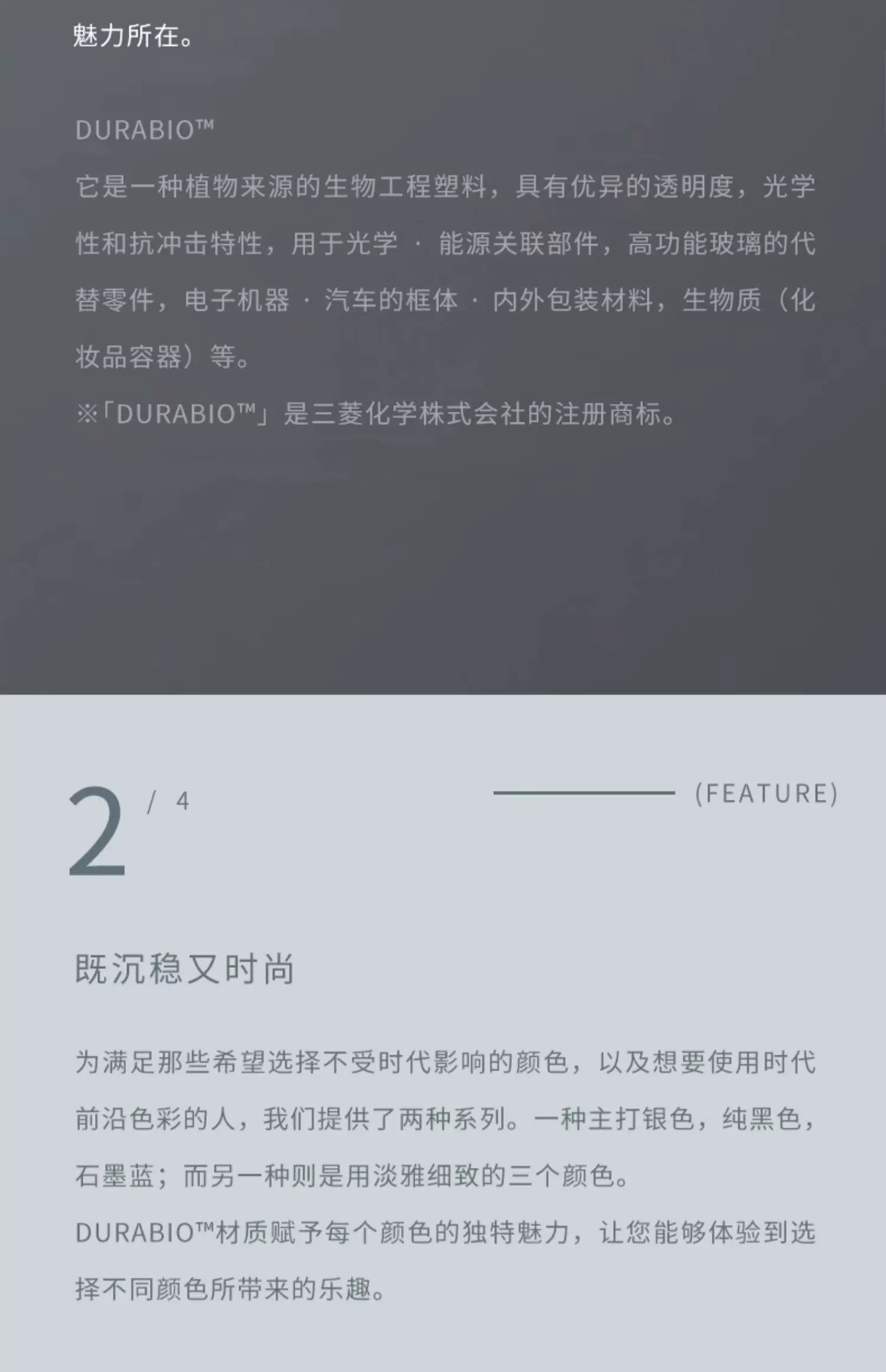 魅力所在。

DURABIO™
它是一种植物来源的生物工程塑料，具有优异的透明度，光学性和抗冲击特性，用于光学 · 能源关联部件，高功能玻璃的代替零件，电子机器 · 汽车的框体 · 内外包装材料，生物质（化妆品容器）等。
※「DURABIO™」是三菱化学株式会社的注册商标。

2 / 4

(FEATURE)

既沉稳又时尚

为满足那些希望选择不受时代影响的颜色，以及想要使用时代前沿色彩的人，我们提供了两种系列。一种主打银色，纯黑色，石墨蓝；而另一种则是用淡雅细致的三个颜色。
DURABIO™材质赋予每个颜色的独特魅力，让您能够体验到选择不同颜色所带来的乐趣。